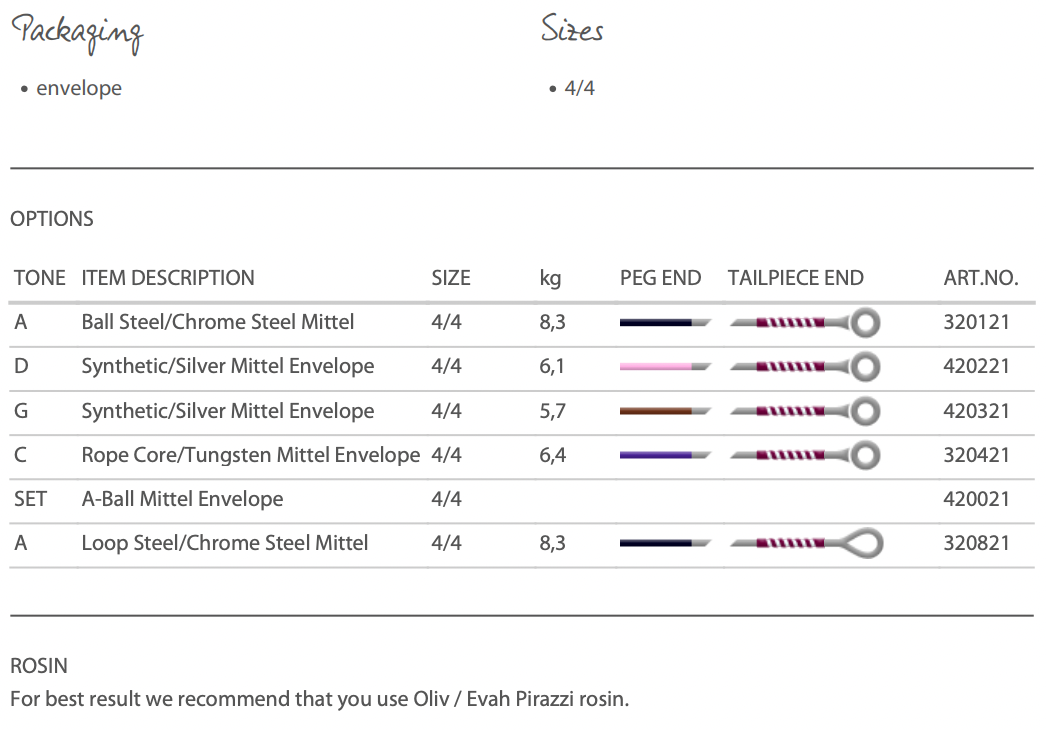 Packaging

• envelope

Sizes

• 4/4

OPTIONS

| TONE | ITEM DESCRIPTION | SIZE | kg | PEG END | TAILPIECE END | ART.NO. |
|---|---|---|---|---|---|---|
| A | Ball Steel/Chrome Steel Mittel | 4/4 | 8,3 | | | 320121 |
| D | Synthetic/Silver Mittel Envelope | 4/4 | 6,1 | | | 420221 |
| G | Synthetic/Silver Mittel Envelope | 4/4 | 5,7 | | | 420321 |
| C | Rope Core/Tungsten Mittel Envelope | 4/4 | 6,4 | | | 320421 |
| SET | A-Ball Mittel Envelope | 4/4 | | | | 420021 |
| A | Loop Steel/Chrome Steel Mittel | 4/4 | 8,3 | | | 320821 |

ROSIN
For best result we recommend that you use Oliv / Evah Pirazzi rosin.